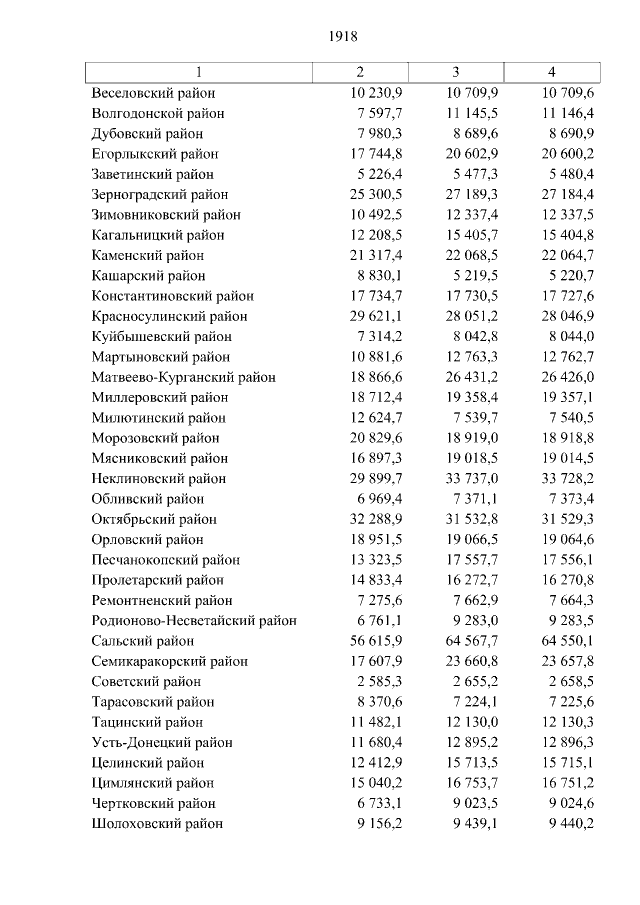 1918

| 1 | 2 | 3 | 4 |
|---|---|---|---|
| Веселовский район | 10 230,9 | 10 709,9 | 10 709,6 |
| Волгодонской район | 7 597,7 | 11 145,5 | 11 146,4 |
| Дубовский район | 7 980,3 | 8 689,6 | 8 690,9 |
| Егорлыкский район | 17 744,8 | 20 602,9 | 20 600,2 |
| Заветинский район | 5 226,4 | 5 477,3 | 5 480,4 |
| Зерноградский район | 25 300,5 | 27 189,3 | 27 184,4 |
| Зимовниковский район | 10 492,5 | 12 337,4 | 12 337,5 |
| Кагальницкий район | 12 208,5 | 15 405,7 | 15 404,8 |
| Каменский район | 21 317,4 | 22 068,5 | 22 064,7 |
| Кашарский район | 8 830,1 | 5 219,5 | 5 220,7 |
| Константиновский район | 17 734,7 | 17 730,5 | 17 727,6 |
| Красносулинский район | 29 621,1 | 28 051,2 | 28 046,9 |
| Куйбышевский район | 7 314,2 | 8 042,8 | 8 044,0 |
| Мартыновский район | 10 881,6 | 12 763,3 | 12 762,7 |
| Матвеево-Курганский район | 18 866,6 | 26 431,2 | 26 426,0 |
| Миллеровский район | 18 712,4 | 19 358,4 | 19 357,1 |
| Милютинский район | 12 624,7 | 7 539,7 | 7 540,5 |
| Морозовский район | 20 829,6 | 18 919,0 | 18 918,8 |
| Мясниковский район | 16 897,3 | 19 018,5 | 19 014,5 |
| Неклиновский район | 29 899,7 | 33 737,0 | 33 728,2 |
| Обливский район | 6 969,4 | 7 371,1 | 7 373,4 |
| Октябрьский район | 32 288,9 | 31 532,8 | 31 529,3 |
| Орловский район | 18 951,5 | 19 066,5 | 19 064,6 |
| Песчанокопский район | 13 323,5 | 17 557,7 | 17 556,1 |
| Пролетарский район | 14 833,4 | 16 272,7 | 16 270,8 |
| Ремонтненский район | 7 275,6 | 7 662,9 | 7 664,3 |
| Родионово-Несветайский район | 6 761,1 | 9 283,0 | 9 283,5 |
| Сальский район | 56 615,9 | 64 567,7 | 64 550,1 |
| Семикаракорский район | 17 607,9 | 23 660,8 | 23 657,8 |
| Советский район | 2 585,3 | 2 655,2 | 2 658,5 |
| Тарасовский район | 8 370,6 | 7 224,1 | 7 225,6 |
| Тацинский район | 11 482,1 | 12 130,0 | 12 130,3 |
| Усть-Донецкий район | 11 680,4 | 12 895,2 | 12 896,3 |
| Целинский район | 12 412,9 | 15 713,5 | 15 715,1 |
| Цимлянский район | 15 040,2 | 16 753,7 | 16 751,2 |
| Чертковский район | 6 733,1 | 9 023,5 | 9 024,6 |
| Шолоховский район | 9 156,2 | 9 439,1 | 9 440,2 |